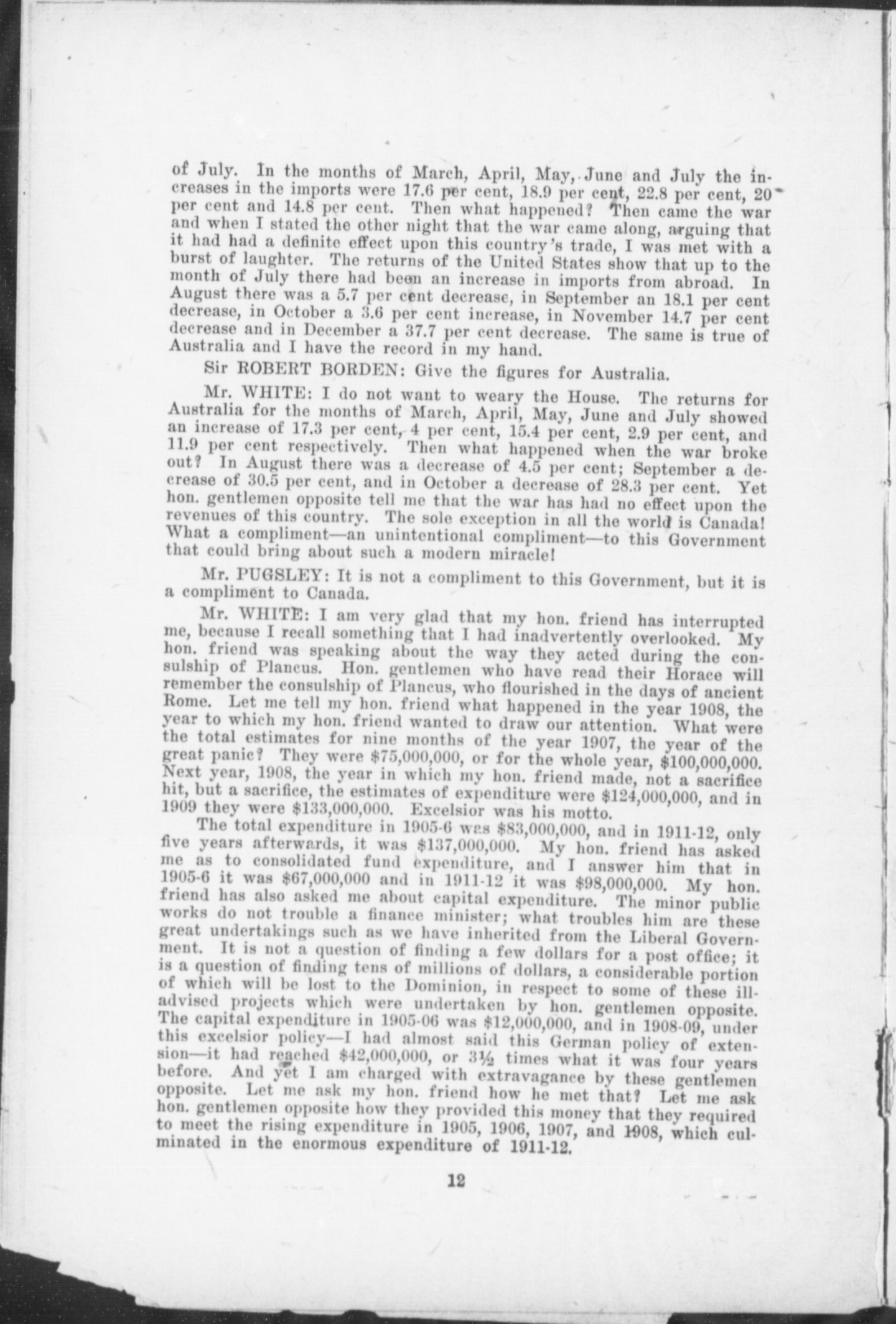 of July. In the months of March, April, May, June and July the increases in the imports were 17.6 per cent, 18.9 per cent, 22.8 per cent, 20 per cent and 14.8 per cent. Then what happened? Then came the war and when I stated the other night that the war came along, arguing that it had had a definite effect upon this country's trade, I was met with a burst of laughter. The returns of the United States show that up to the month of July there had been an increase in imports from abroad. In August there was a 5.7 per cent decrease, in September an 18.1 per cent decrease, in October a 3.6 per cent increase, in November 14.7 per cent decrease and in December a 37.7 per cent decrease. The same is true of Australia and I have the record in my hand.

Sir ROBERT BORDEN: Give the figures for Australia.

Mr. WHITE: I do not want to weary the House. The returns for Australia for the months of March, April, May, June and July showed an increase of 17.3 per cent, 4 per cent, 15.4 per cent, 2.9 per cent, and 11.9 per cent respectively. Then what happened when the war broke out? In August there was a decrease of 4.5 per cent; September a decrease of 30.5 per cent, and in October a decrease of 28.3 per cent. Yet hon. gentlemen opposite tell me that the war has had no effect upon the revenues of this country. The sole exception in all the world is Canada! What a compliment—an unintentional compliment—to this Government that could bring about such a modern miracle!

Mr. PUGSLEY: It is not a compliment to this Government, but it is a compliment to Canada.

Mr. WHITE: I am very glad that my hon. friend has interrupted me, because I recall something that I had inadvertently overlooked. My hon. friend was speaking about the way they acted during the consulship of Plancus. Hon. gentlemen who have read their Horace will remember the consulship of Plancus, who flourished in the days of ancient Rome. Let me tell my hon. friend what happened in the year 1908, the year to which my hon. friend wanted to draw our attention. What were the total estimates for nine months of the year 1907, the year of the great panic? They were $75,000,000, or for the whole year, $100,000,000. Next year, 1908, the year in which my hon. friend made, not a sacrifice hit, but a sacrifice, the estimates of expenditure were $124,000,000, and in 1909 they were $133,000,000. Excelsior was his motto.

The total expenditure in 1905-6 was $83,000,000, and in 1911-12, only five years afterwards, it was $137,000,000. My hon. friend has asked me as to consolidated fund expenditure, and I answer him that in 1905-6 it was $67,000,000 and in 1911-12 it was $98,000,000. My hon. friend has also asked me about capital expenditure. The minor public works do not trouble a finance minister; what troubles him are these great undertakings such as we have inherited from the Liberal Government. It is not a question of finding a few dollars for a post office; it is a question of finding tens of millions of dollars, a considerable portion of which will be lost to the Dominion, in respect to some of these ill-advised projects which were undertaken by hon. gentlemen opposite. The capital expenditure in 1905-06 was $12,000,000, and in 1908-09, under this excelsior policy—I had almost said this German policy of extension—it had reached $42,000,000, or 3½ times what it was four years before. And yet I am charged with extravagance by these gentlemen opposite. Let me ask my hon. friend how he met that? Let me ask hon. gentlemen opposite how they provided this money that they required to meet the rising expenditure in 1905, 1906, 1907, and 1908, which culminated in the enormous expenditure of 1911-12.

12